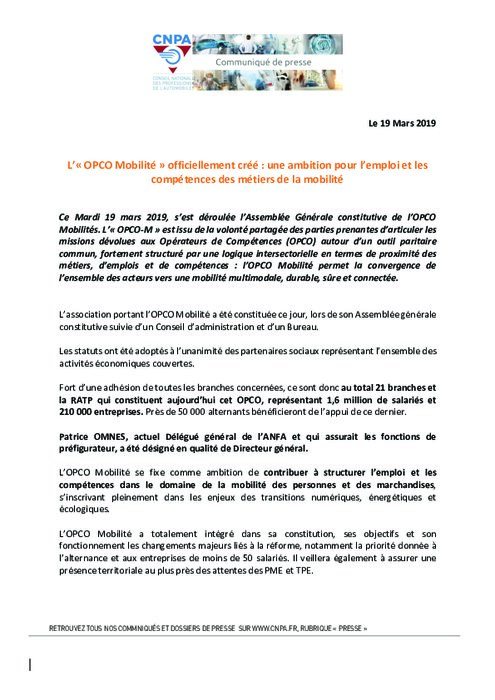 CNPA
CONSEIL NATIONAL DES PROFESSIONS DE L'AUTOMOBILE
Communiqué de presse

Le 19 Mars 2019

L'« OPCO Mobilité » officiellement créé : une ambition pour l'emploi et les compétences des métiers de la mobilité

Ce Mardi 19 mars 2019, s'est déroulée l'Assemblée Générale constitutive de l'OPCO Mobilités. L'« OPCO-M » est issu de la volonté partagée des parties prenantes d'articuler les missions dévolues aux Opérateurs de Compétences (OPCO) autour d'un outil paritaire commun, fortement structuré par une logique intersectorielle en termes de proximité des métiers, d'emplois et de compétences : l'OPCO Mobilité permet la convergence de l'ensemble des acteurs vers une mobilité multimodale, durable, sûre et connectée.

L'association portant l'OPCO Mobilité a été constituée ce jour, lors de son Assemblée générale constitutive suivie d'un Conseil d'administration et d'un Bureau.

Les statuts ont été adoptés à l'unanimité des partenaires sociaux représentant l'ensemble des activités économiques couvertes.

Fort d'une adhésion de toutes les branches concernées, ce sont donc au total 21 branches et la RATP qui constituent aujourd'hui cet OPCO, représentant 1,6 million de salariés et 210 000 entreprises. Près de 50 000 alternants bénéficieront de l'appui de ce dernier.

Patrice OMNES, actuel Délégué général de l'ANFA et qui assurait les fonctions de préfigurateur, a été désigné en qualité de Directeur général.

L'OPCO Mobilité se fixe comme ambition de contribuer à structurer l'emploi et les compétences dans le domaine de la mobilité des personnes et des marchandises, s'inscrivant pleinement dans les enjeux des transitions numériques, énergétiques et écologiques.

L'OPCO Mobilité a totalement intégré dans sa constitution, ses objectifs et son fonctionnement les changements majeurs liés à la réforme, notamment la priorité donnée à l'alternance et aux entreprises de moins de 50 salariés. Il veillera également à assurer une présence territoriale au plus près des attentes des PME et TPE.

RETROUVEZ TOUS NOS COMMNIQUÉS ET DOSSIERS DE PRESSE SUR WWW.CNPA.FR, RUBRIQUE « PRESSE »